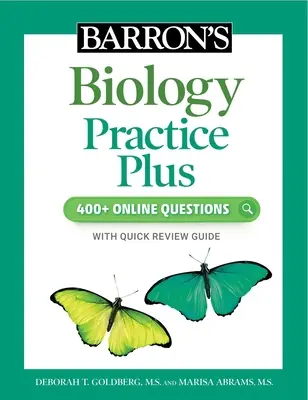 BARRON'S

Biology Practice Plus

400+ ONLINE QUESTIONS

WITH QUICK REVIEW GUIDE

DEBORAH T. GOLDBERG, M.S. AND MARISA ABRAMS, M.S.